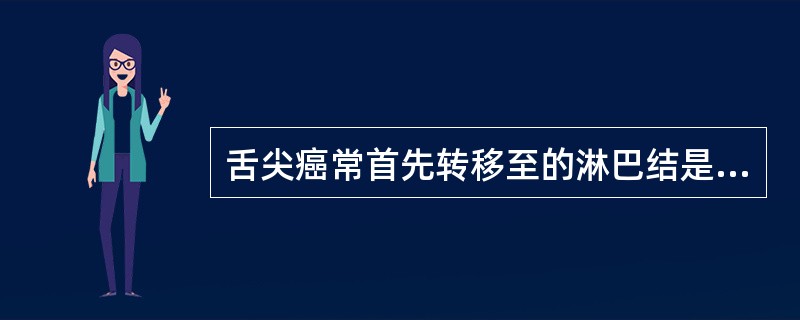 舌尖癌常首先转移至的淋巴结是...